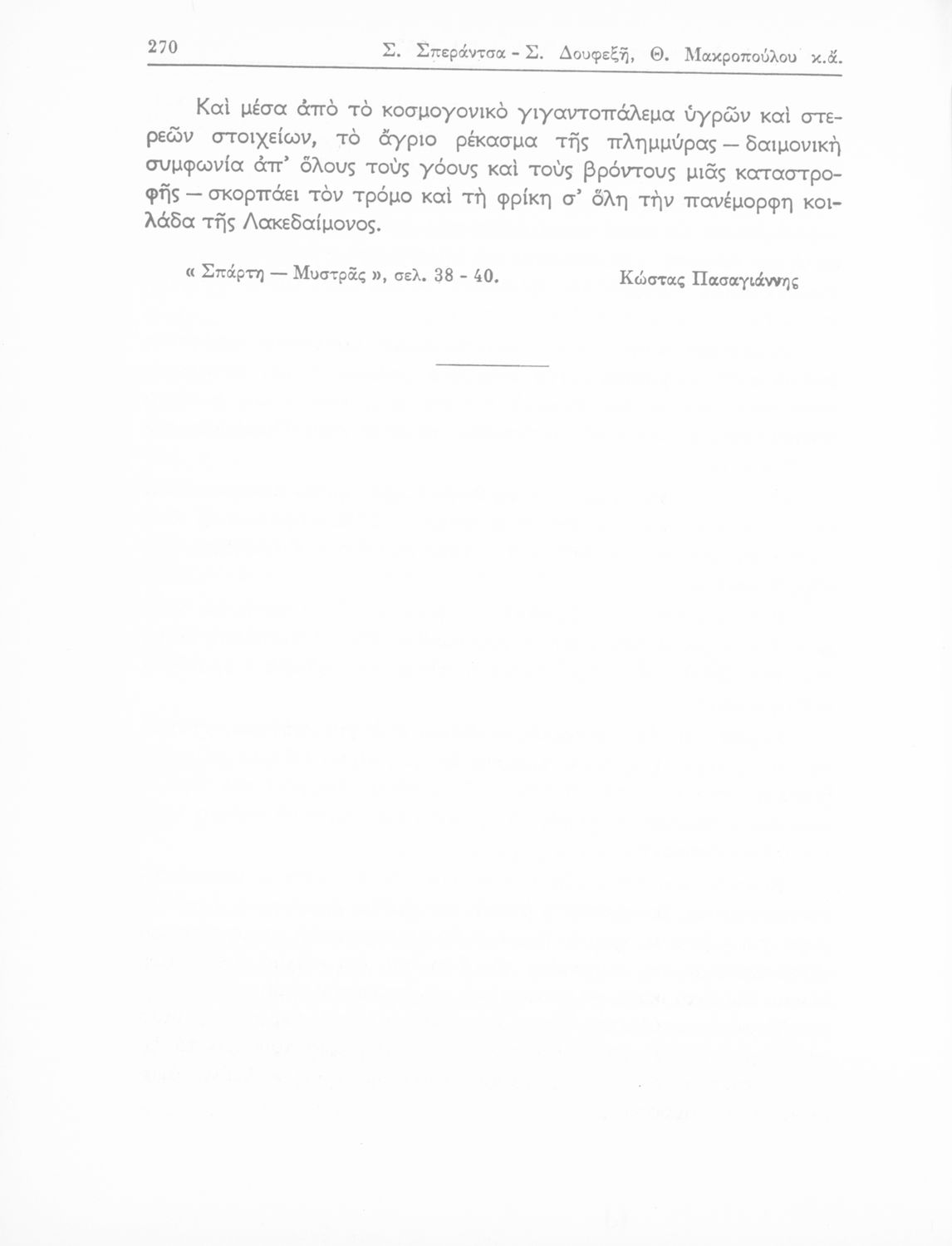 270 Σ. Σπεράντσα - Σ. Δουφεξῆ, Θ. Μακροπούλου κ.ἄ.

Καὶ μέσα ἀπὸ τὸ κοσμογονικὸ γιγαντοπάλεμα ὑγρῶν καὶ στερεῶν στοιχείων, τὸ ἄγριο ρέκασμα τῆς πλημμύρας — δαιμονικὴ συμφωνία ἀπ' ὅλους τοὺς γόους καὶ τοὺς βρόντους μιᾶς καταστροφῆς — σκορπάει τὸν τρόμο καὶ τὴ φρίκη σ' ὅλη τὴν πανέμορφη κοιλάδα τῆς Λακεδαίμονος.

« Σπάρτη — Μυστρᾶς », σελ. 38 - 40. Κώστας Πασαγιάννης